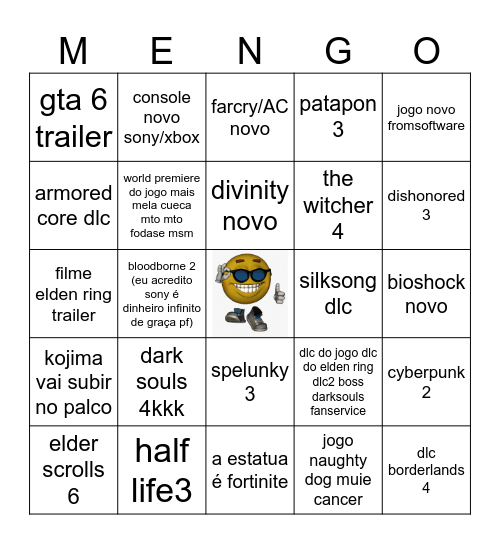 | M | E | N | G | O |
|---|---|---|---|---|
| gta 6 trailer | console novo sony/xbox | farcry/AC novo | patapon 3 | jogo novo fromsoftware |
| armored core dlc | world premiere do jogo mais mela cueca mto mto fodase msm | divinity novo | the witcher 4 | dishonored 3 |
| filme elden ring trailer | bloodborne 2 (eu acredito sony é dinheiro infinito de graça pf) | | silksong dlc | bioshock novo |
| kojima vai subir no palco | dark souls 4kkk | spelunky 3 | dlc do jogo dlc do elden ring dlc2 boss darksouls fanservice | cyberpunk 2 |
| elder scrolls 6 | half life3 | a estatua é fortinite | jogo naughty dog muie cancer | dlc borderlands 4 |